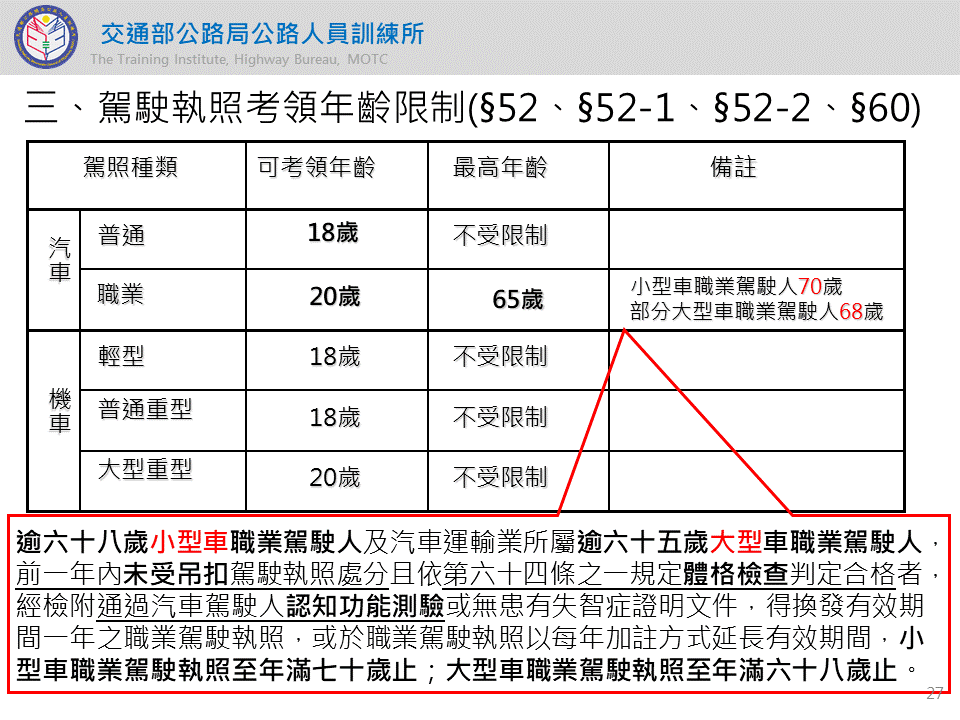 交通部公路局公路人員訓練所
The Training Institute, Highway Bureau, MOTC

三、駕駛執照考領年齡限制(§52、§52-1、§52-2、§60)

| 駕照種類 | | 可考領年齡 | 最高年齡 | 備註 |
|---|---|---|---|---|
| 汽車 | 普通 | 18歲 | 不受限制 | |
| | 職業 | 20歲 | 65歲 | 小型車職業駕駛人70歲 部分大型車職業駕駛人68歲 |
| 機車 | 輕型 | 18歲 | 不受限制 | |
| | 普通重型 | 18歲 | 不受限制 | |
| | 大型重型 | 20歲 | 不受限制 | |

逾六十八歲小型車職業駕駛人及汽車運輸業所屬逾六十五歲大型車職業駕駛人，前一年內未受吊扣駕駛執照處分且依第六十四條之一規定體格檢查判定合格者，經檢附通過汽車駕駛人認知功能測驗或無患有失智症證明文件，得換發有效期間一年之職業駕駛執照，或於職業駕駛執照以每年加註方式延長有效期間，小型車職業駕駛執照至年滿七十歲止；大型車職業駕駛執照至年滿六十八歲止。

27